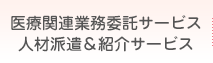 医療関連業務委託サービス
人材派遣＆紹介サービス